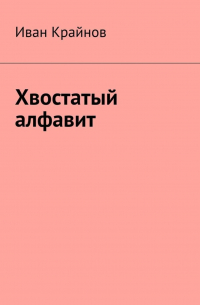 Иван Крайнов

Хвостатый алфавит